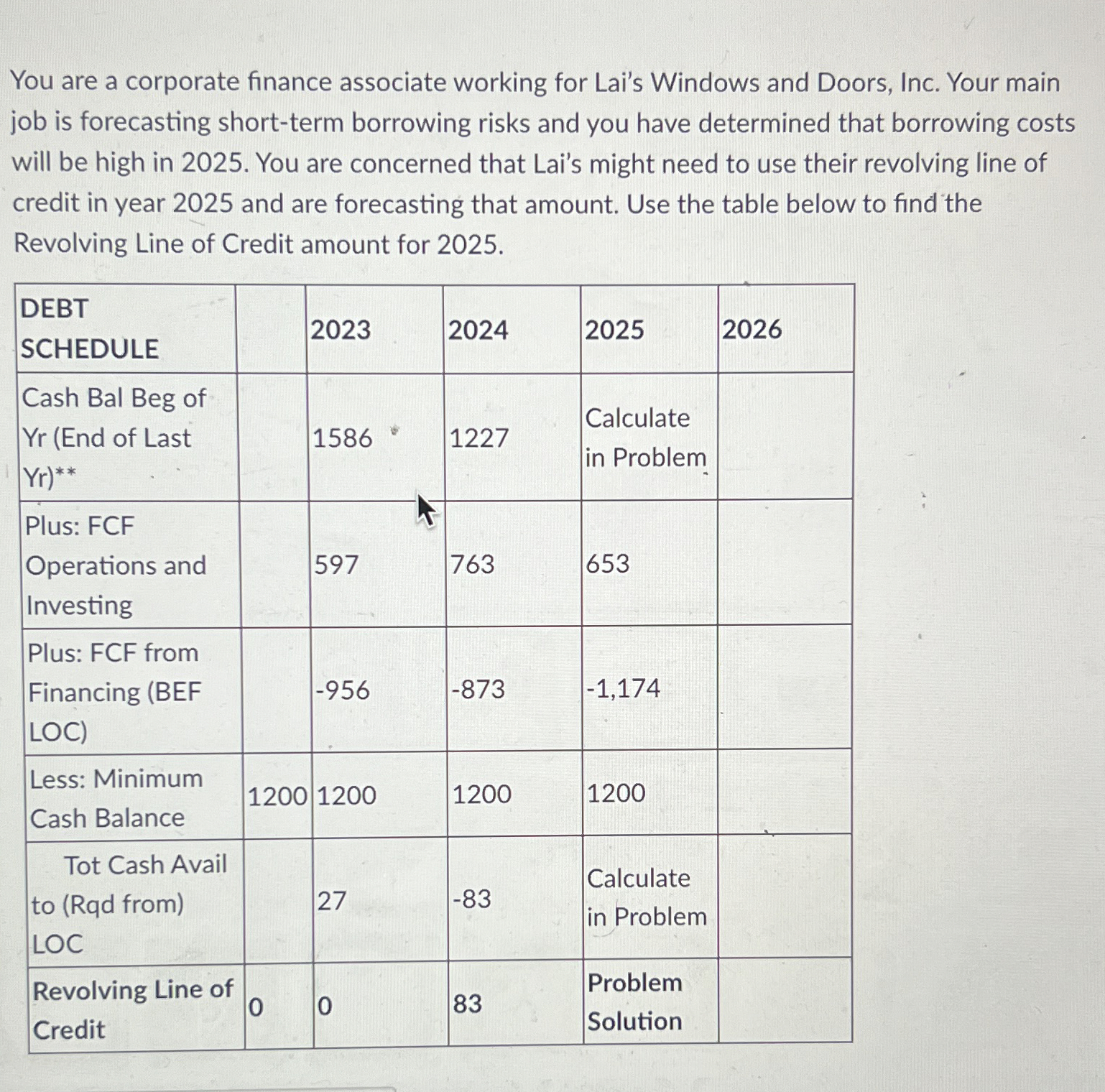 You are a corporate finance associate working for Lai's Windows and Doors, Inc. Your main job is forecasting short-term borrowing risks and you have determined that borrowing costs will be high in 2025. You are concerned that Lai's might need to use their revolving line of credit in year 2025 and are forecasting that amount. Use the table below to find the Revolving Line of Credit amount for 2025.

| DEBT SCHEDULE | | 2023 | 2024 | 2025 | 2026 |
|---|---|---|---|---|---|
| Cash Bal Beg of Yr (End of Last Yr)** | | 1586 | 1227 | Calculate in Problem | |
| Plus: FCF Operations and Investing | | 597 | 763 | 653 | |
| Plus: FCF from Financing (BEF LOC) | | -956 | -873 | -1,174 | |
| Less: Minimum Cash Balance | 1200 | 1200 | 1200 | 1200 | |
| Tot Cash Avail to (Rqd from) LOC | | 27 | -83 | Calculate in Problem | |
| Revolving Line of Credit | 0 | 0 | 83 | Problem Solution | |